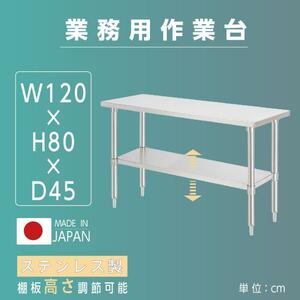 業務用作業台

W120
×
H80
×
D45

MADE IN
JAPAN

ステンレス製

棚板高さ調節可能

単位：cm